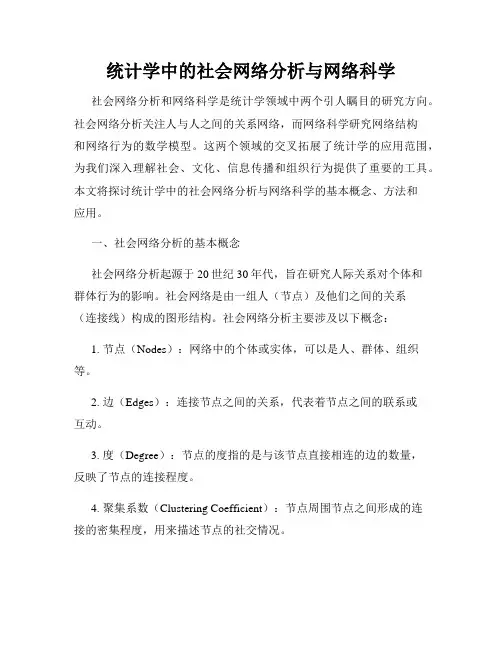 统计学中的社会网络分析与网络科学

社会网络分析和网络科学是统计学领域中两个引人瞩目的研究方向。社会网络分析关注人与人之间的关系网络，而网络科学研究网络结构和网络行为的数学模型。这两个领域的交叉拓展了统计学的应用范围，为我们深入理解社会、文化、信息传播和组织行为提供了重要的工具。本文将探讨统计学中的社会网络分析与网络科学的基本概念、方法和应用。

一、社会网络分析的基本概念

社会网络分析起源于 20 世纪 30 年代，旨在研究人际关系对个体和群体行为的影响。社会网络是由一组人（节点）及他们之间的关系（连接线）构成的图形结构。社会网络分析主要涉及以下概念：

1. 节点（Nodes）：网络中的个体或实体，可以是人、群体、组织等。

2. 边（Edges）：连接节点之间的关系，代表着节点之间的联系或互动。

3. 度（Degree）：节点的度指的是与该节点直接相连的边的数量，反映了节点的连接程度。

4. 聚集系数（Clustering Coefficient）：节点周围节点之间形成的连接的密集程度，用来描述节点的社交情况。